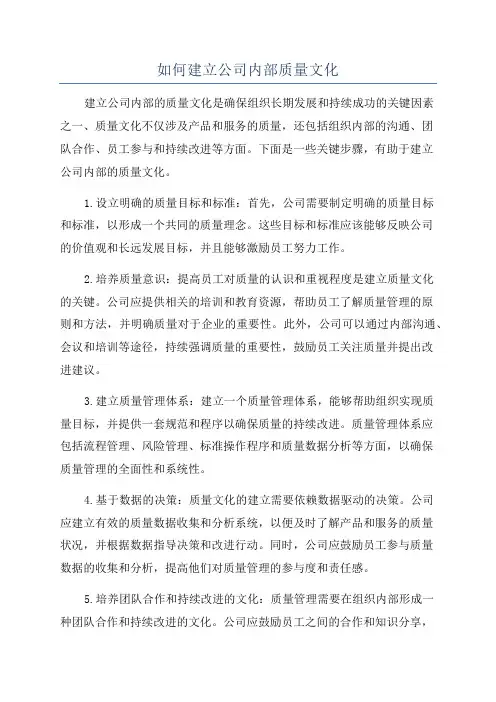 如何建立公司内部质量文化

建立公司内部的质量文化是确保组织长期发展和持续成功的关键因素之一、质量文化不仅涉及产品和服务的质量，还包括组织内部的沟通、团队合作、员工参与和持续改进等方面。下面是一些关键步骤，有助于建立公司内部的质量文化。

1.设立明确的质量目标和标准：首先，公司需要制定明确的质量目标和标准，以形成一个共同的质量理念。这些目标和标准应该能够反映公司的价值观和长远发展目标，并且能够激励员工努力工作。

2.培养质量意识：提高员工对质量的认识和重视程度是建立质量文化的关键。公司应提供相关的培训和教育资源，帮助员工了解质量管理的原则和方法，并明确质量对于企业的重要性。此外，公司可以通过内部沟通、会议和培训等途径，持续强调质量的重要性，鼓励员工关注质量并提出改进建议。

3.建立质量管理体系：建立一个质量管理体系，能够帮助组织实现质量目标，并提供一套规范和程序以确保质量的持续改进。质量管理体系应包括流程管理、风险管理、标准操作程序和质量数据分析等方面，以确保质量管理的全面性和系统性。

4.基于数据的决策：质量文化的建立需要依赖数据驱动的决策。公司应建立有效的质量数据收集和分析系统，以便及时了解产品和服务的质量状况，并根据数据指导决策和改进行动。同时，公司应鼓励员工参与质量数据的收集和分析，提高他们对质量管理的参与度和责任感。

5.培养团队合作和持续改进的文化：质量管理需要在组织内部形成一种团队合作和持续改进的文化。公司应鼓励员工之间的合作和知识分享，